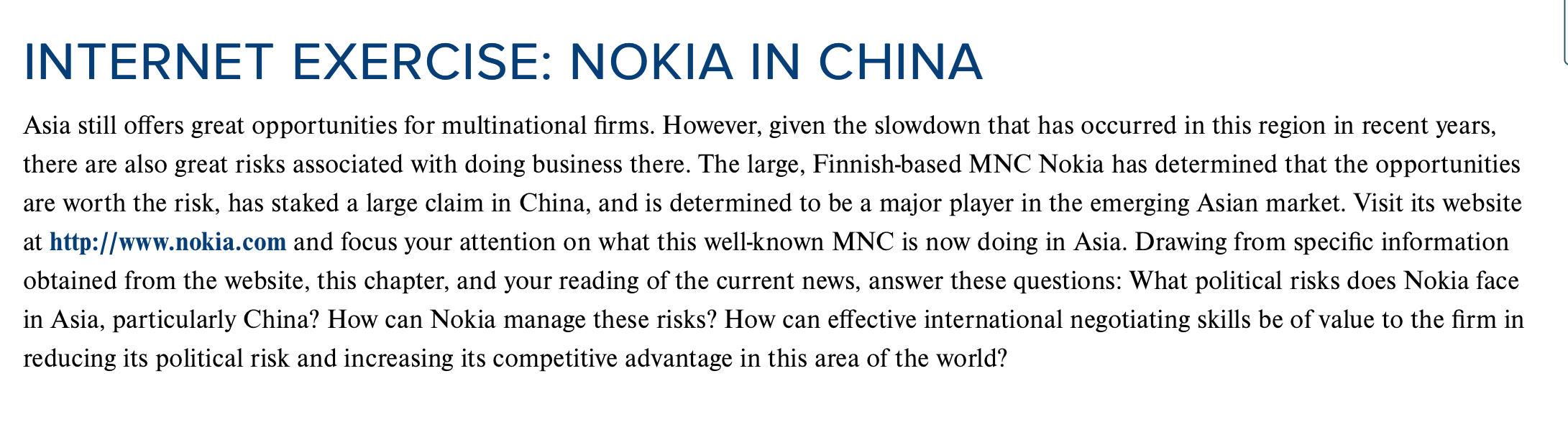 INTERNET EXERCISE: NOKIA IN CHINA

Asia still offers great opportunities for multinational firms. However, given the slowdown that has occurred in this region in recent years, there are also great risks associated with doing business there. The large, Finnish-based MNC Nokia has determined that the opportunities are worth the risk, has staked a large claim in China, and is determined to be a major player in the emerging Asian market. Visit its website at http://www.nokia.com and focus your attention on what this well-known MNC is now doing in Asia. Drawing from specific information obtained from the website, this chapter, and your reading of the current news, answer these questions: What political risks does Nokia face in Asia, particularly China? How can Nokia manage these risks? How can effective international negotiating skills be of value to the firm in reducing its political risk and increasing its competitive advantage in this area of the world?